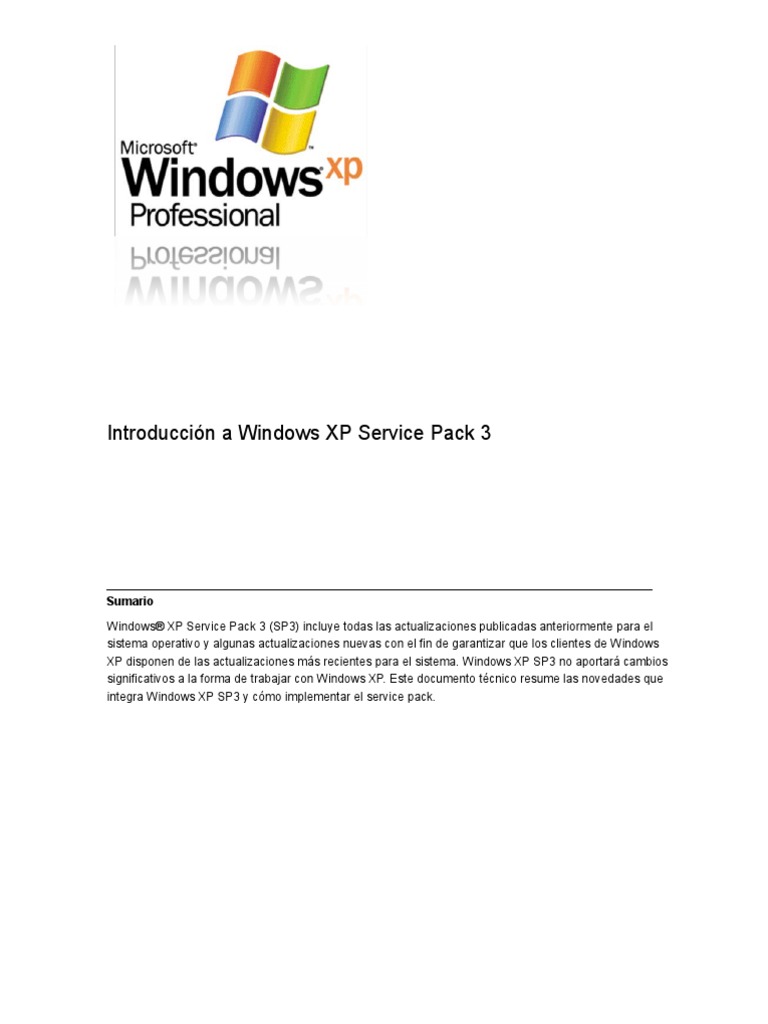 Microsoft® Windows xp Professional

Introducción a Windows XP Service Pack 3

Sumario

Windows® XP Service Pack 3 (SP3) incluye todas las actualizaciones publicadas anteriormente para el sistema operativo y algunas actualizaciones nuevas con el fin de garantizar que los clientes de Windows XP disponen de las actualizaciones más recientes para el sistema. Windows XP SP3 no aportará cambios significativos a la forma de trabajar con Windows XP. Este documento técnico resume las novedades que integra Windows XP SP3 y cómo implementar el service pack.